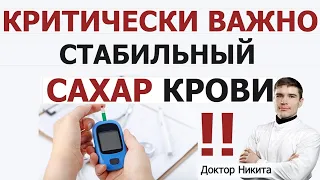 КРИТИЧЕСКИ ВАЖНО
СТАБИЛЬНЫЙ
САХАР КРОВИ
!!
Доктор Никита